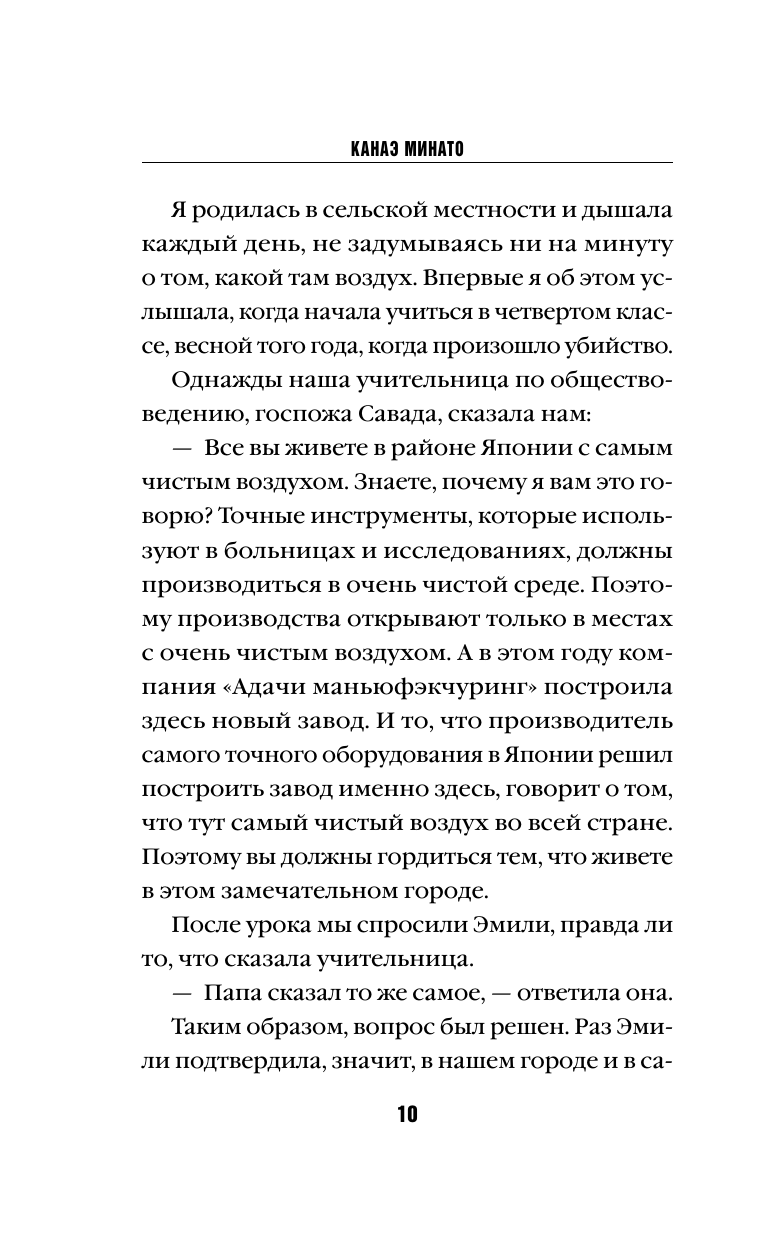 КАНАЭ МИНАТО

Я родилась в сельской местности и дышала каждый день, не задумываясь ни на минуту о том, какой там воздух. Впервые я об этом услышала, когда начала учиться в четвертом классе, весной того года, когда произошло убийство.

Однажды наша учительница по обществоведению, госпожа Савада, сказала нам:

— Все вы живете в районе Японии с самым чистым воздухом. Знаете, почему я вам это говорю? Точные инструменты, которые используют в больницах и исследованиях, должны производиться в очень чистой среде. Поэтому производства открывают только в местах с очень чистым воздухом. А в этом году компания «Адачи маньюфэкчуринг» построила здесь новый завод. И то, что производитель самого точного оборудования в Японии решил построить завод именно здесь, говорит о том, что тут самый чистый воздух во всей стране. Поэтому вы должны гордиться тем, что живете в этом замечательном городе.

После урока мы спросили Эмили, правда ли то, что сказала учительница.

— Папа сказал то же самое, — ответила она.

Таким образом, вопрос был решен. Раз Эмили подтвердила, значит, в нашем городе и в са-

10